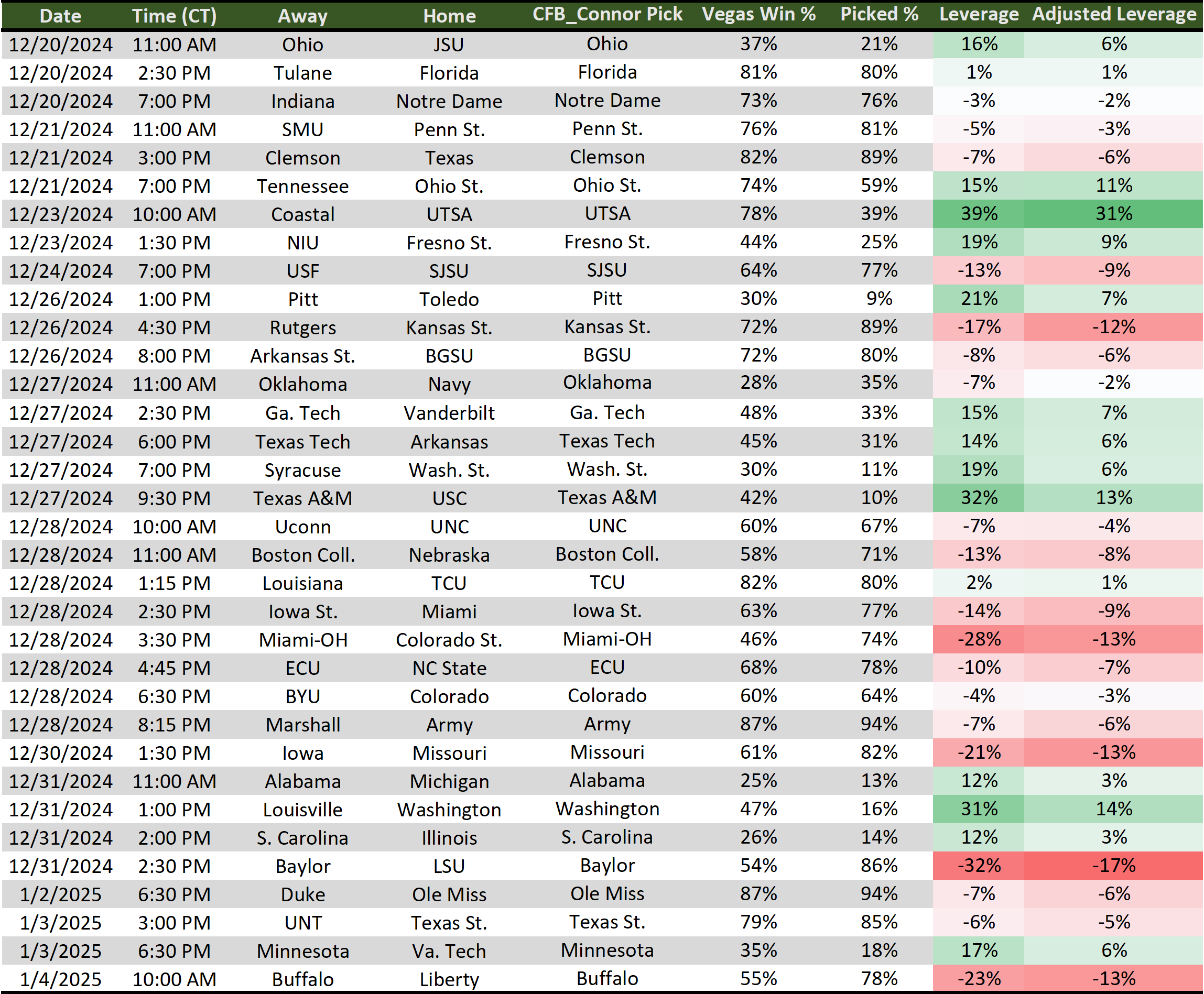 | Date | Time (CT) | Away | Home | CFB_Connor Pick | Vegas Win % | Picked % | Leverage | Adjusted Leverage |
|---|---|---|---|---|---|---|---|---|
| 12/20/2024 | 11:00 AM | Ohio | JSU | Ohio | 37% | 21% | 16% | 6% |
| 12/20/2024 | 2:30 PM | Tulane | Florida | Florida | 81% | 80% | 1% | 1% |
| 12/20/2024 | 7:00 PM | Indiana | Notre Dame | Notre Dame | 73% | 76% | -3% | -2% |
| 12/21/2024 | 11:00 AM | SMU | Penn St. | Penn St. | 76% | 81% | -5% | -3% |
| 12/21/2024 | 3:00 PM | Clemson | Texas | Clemson | 82% | 89% | -7% | -6% |
| 12/21/2024 | 7:00 PM | Tennessee | Ohio St. | Ohio St. | 74% | 59% | 15% | 11% |
| 12/23/2024 | 10:00 AM | Coastal | UTSA | UTSA | 78% | 39% | 39% | 31% |
| 12/23/2024 | 1:30 PM | NIU | Fresno St. | Fresno St. | 44% | 25% | 19% | 9% |
| 12/24/2024 | 7:00 PM | USF | SJSU | SJSU | 64% | 77% | -13% | -9% |
| 12/26/2024 | 1:00 PM | Pitt | Toledo | Pitt | 30% | 9% | 21% | 7% |
| 12/26/2024 | 4:30 PM | Rutgers | Kansas St. | Kansas St. | 72% | 89% | -17% | -12% |
| 12/26/2024 | 8:00 PM | Arkansas St. | BGSU | BGSU | 72% | 80% | -8% | -6% |
| 12/27/2024 | 11:00 AM | Oklahoma | Navy | Oklahoma | 28% | 35% | -7% | -2% |
| 12/27/2024 | 2:30 PM | Ga. Tech | Vanderbilt | Ga. Tech | 48% | 33% | 15% | 7% |
| 12/27/2024 | 6:00 PM | Texas Tech | Arkansas | Texas Tech | 45% | 31% | 14% | 6% |
| 12/27/2024 | 7:00 PM | Syracuse | Wash. St. | Wash. St. | 30% | 11% | 19% | 6% |
| 12/27/2024 | 9:30 PM | Texas A&M | USC | Texas A&M | 42% | 10% | 32% | 13% |
| 12/28/2024 | 10:00 AM | Uconn | UNC | UNC | 60% | 67% | -7% | -4% |
| 12/28/2024 | 11:00 AM | Boston Coll. | Nebraska | Boston Coll. | 58% | 71% | -13% | -8% |
| 12/28/2024 | 1:15 PM | Louisiana | TCU | TCU | 82% | 80% | 2% | 1% |
| 12/28/2024 | 2:30 PM | Iowa St. | Miami | Iowa St. | 63% | 77% | -14% | -9% |
| 12/28/2024 | 3:30 PM | Miami-OH | Colorado St. | Miami-OH | 46% | 74% | -28% | -13% |
| 12/28/2024 | 4:45 PM | ECU | NC State | ECU | 68% | 78% | -10% | -7% |
| 12/28/2024 | 6:30 PM | BYU | Colorado | Colorado | 60% | 64% | -4% | -3% |
| 12/28/2024 | 8:15 PM | Marshall | Army | Army | 87% | 94% | -7% | -6% |
| 12/30/2024 | 1:30 PM | Iowa | Missouri | Missouri | 61% | 82% | -21% | -13% |
| 12/31/2024 | 11:00 AM | Alabama | Michigan | Alabama | 25% | 13% | 12% | 3% |
| 12/31/2024 | 1:00 PM | Louisville | Washington | Washington | 47% | 16% | 31% | 14% |
| 12/31/2024 | 2:00 PM | S. Carolina | Illinois | S. Carolina | 26% | 14% | 12% | 3% |
| 12/31/2024 | 2:30 PM | Baylor | LSU | Baylor | 54% | 86% | -32% | -17% |
| 1/2/2025 | 6:30 PM | Duke | Ole Miss | Ole Miss | 87% | 94% | -7% | -6% |
| 1/3/2025 | 3:00 PM | UNT | Texas St. | Texas St. | 79% | 85% | -6% | -5% |
| 1/3/2025 | 6:30 PM | Minnesota | Va. Tech | Minnesota | 35% | 18% | 17% | 6% |
| 1/4/2025 | 10:00 AM | Buffalo | Liberty | Buffalo | 55% | 78% | -23% | -13% |